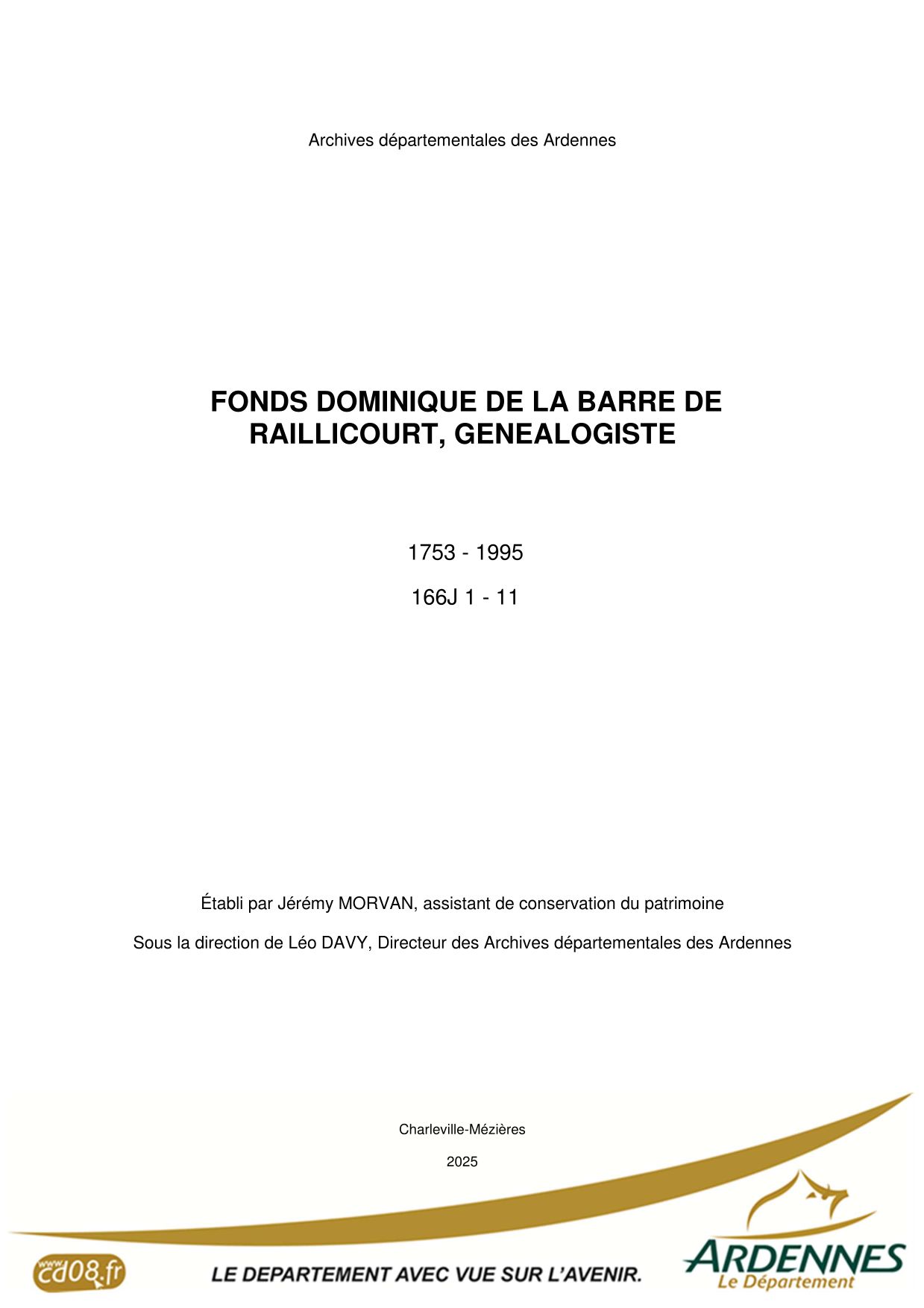 Archives départementales des Ardennes

FONDS DOMINIQUE DE LA BARRE DE RAILLICOURT, GENEALOGISTE

1753 - 1995

166J 1 - 11

Établi par Jérémy MORVAN, assistant de conservation du patrimoine

Sous la direction de Léo DAVY, Directeur des Archives départementales des Ardennes

Charleville-Mézières

2025

www cd08.fr

LE DEPARTEMENT AVEC VUE SUR L'AVENIR.

ARDENNES
Le Département